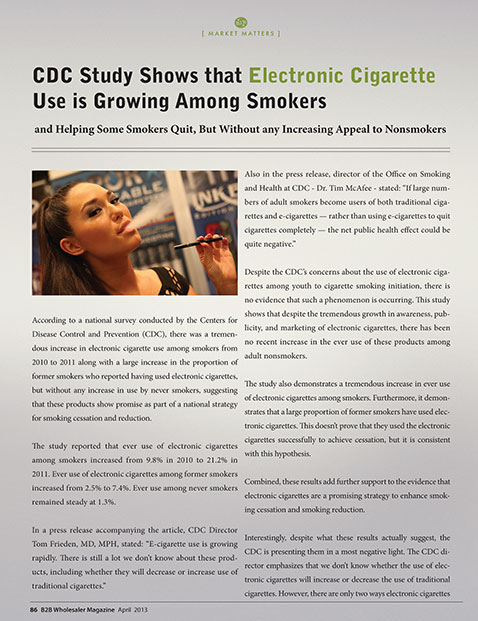 [ MARKET MATTERS ]

CDC Study Shows that Electronic Cigarette Use is Growing Among Smokers

and Helping Some Smokers Quit, But Without any Increasing Appeal to Nonsmokers

According to a national survey conducted by the Centers for Disease Control and Prevention (CDC), there was a tremendous increase in electronic cigarette use among smokers from 2010 to 2011 along with a large increase in the proportion of former smokers who reported having used electronic cigarettes, but without any increase in use by never smokers, suggesting that these products show promise as part of a national strategy for smoking cessation and reduction.

The study reported that ever use of electronic cigarettes among smokers increased from 9.8% in 2010 to 21.2% in 2011. Ever use of electronic cigarettes among former smokers increased from 2.5% to 7.4%. Ever use among never smokers remained steady at 1.3%.

In a press release accompanying the article, CDC Director Tom Frieden, MD, MPH, stated: "E-cigarette use is growing rapidly. There is still a lot we don't know about these products, including whether they will decrease or increase use of traditional cigarettes."

Also in the press release, director of the Office on Smoking and Health at CDC - Dr. Tim McAfee - stated: "If large numbers of adult smokers become users of both traditional cigarettes and e-cigarettes — rather than using e-cigarettes to quit cigarettes completely — the net public health effect could be quite negative."

Despite the CDC's concerns about the use of electronic cigarettes among youth to cigarette smoking initiation, there is no evidence that such a phenomenon is occurring. This study shows that despite the tremendous growth in awareness, publicity, and marketing of electronic cigarettes, there has been no recent increase in the ever use of these products among adult nonsmokers.

The study also demonstrates a tremendous increase in ever use of electronic cigarettes among smokers. Furthermore, it demonstrates that a large proportion of former smokers have used electronic cigarettes. This doesn't prove that they used the electronic cigarettes successfully to achieve cessation, but it is consistent with this hypothesis.

Combined, these results add further support to the evidence that electronic cigarettes are a promising strategy to enhance smoking cessation and smoking reduction.

Interestingly, despite what these results actually suggest, the CDC is presenting them in a most negative light. The CDC director emphasizes that we don't know whether the use of electronic cigarettes will increase or decrease the use of traditional cigarettes. However, there are only two ways electronic cigarettes

86 B2B Wholesaler Magazine April 2013